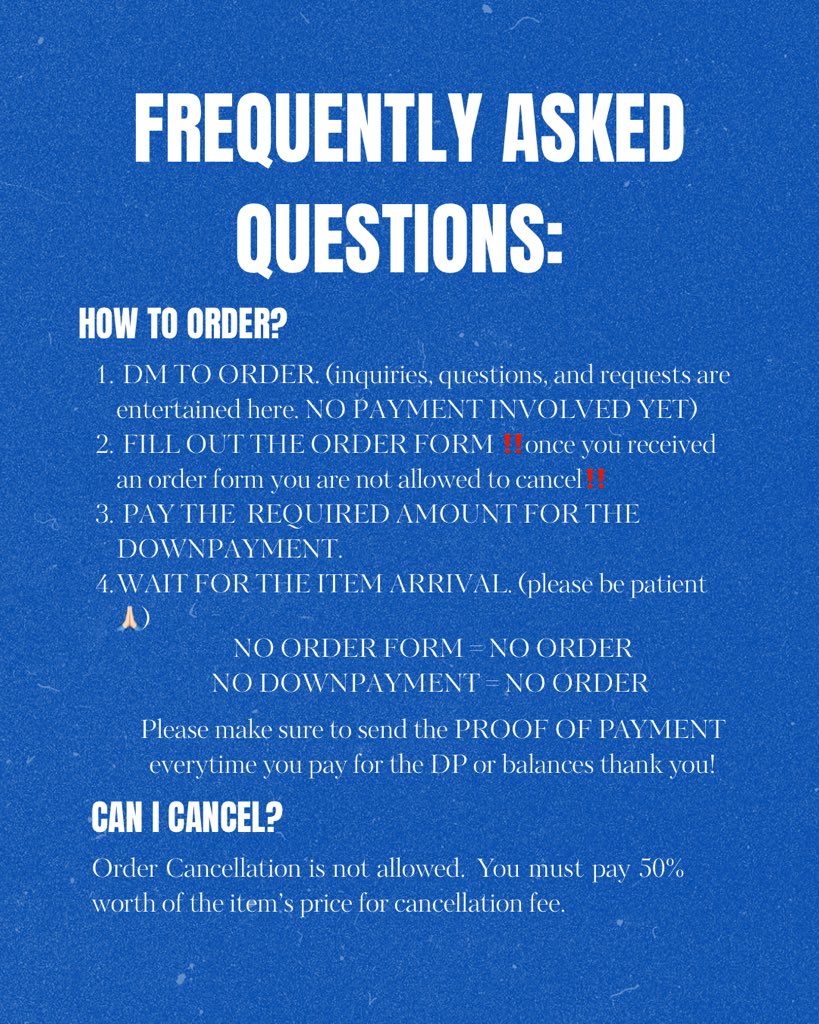 FREQUENTLY ASKED QUESTIONS:

HOW TO ORDER?

1. DM TO ORDER. (inquiries, questions, and requests are entertained here. NO PAYMENT INVOLVED YET)
2. FILL OUT THE ORDER FORM ‼️once you received an order form you are not allowed to cancel‼️
3. PAY THE REQUIRED AMOUNT FOR THE DOWNPAYMENT.
4. WAIT FOR THE ITEM ARRIVAL. (please be patient 🙏🏻)

NO ORDER FORM = NO ORDER
NO DOWNPAYMENT = NO ORDER

Please make sure to send the PROOF OF PAYMENT everytime you pay for the DP or balances thank you!

CAN I CANCEL?

Order Cancellation is not allowed. You must pay 50% worth of the item's price for cancellation fee.